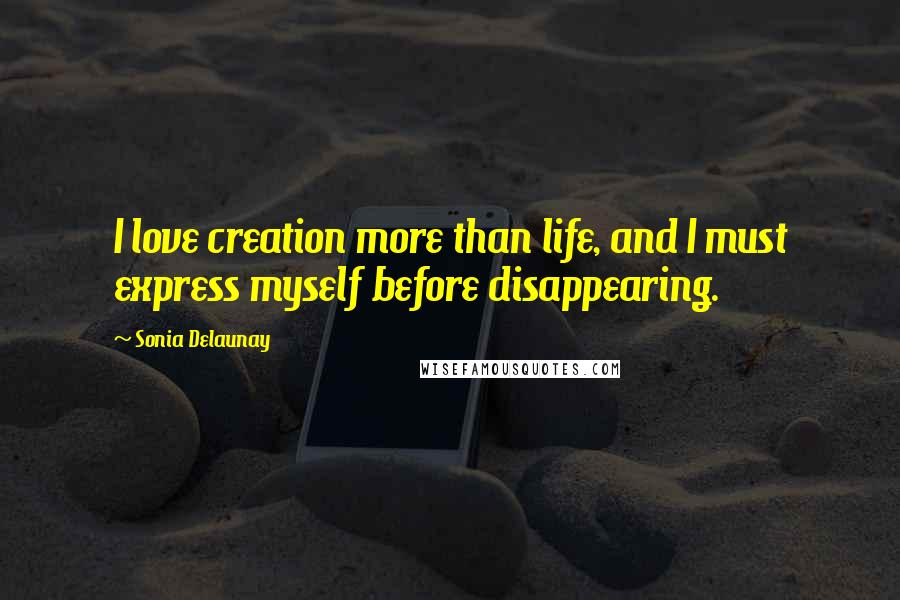 I love creation more than life, and I must express myself before disappearing.

~ Sonia Delaunay

WISEFAMOUSQUOTES.COM